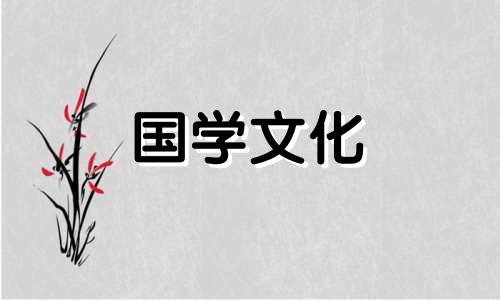 国学文化